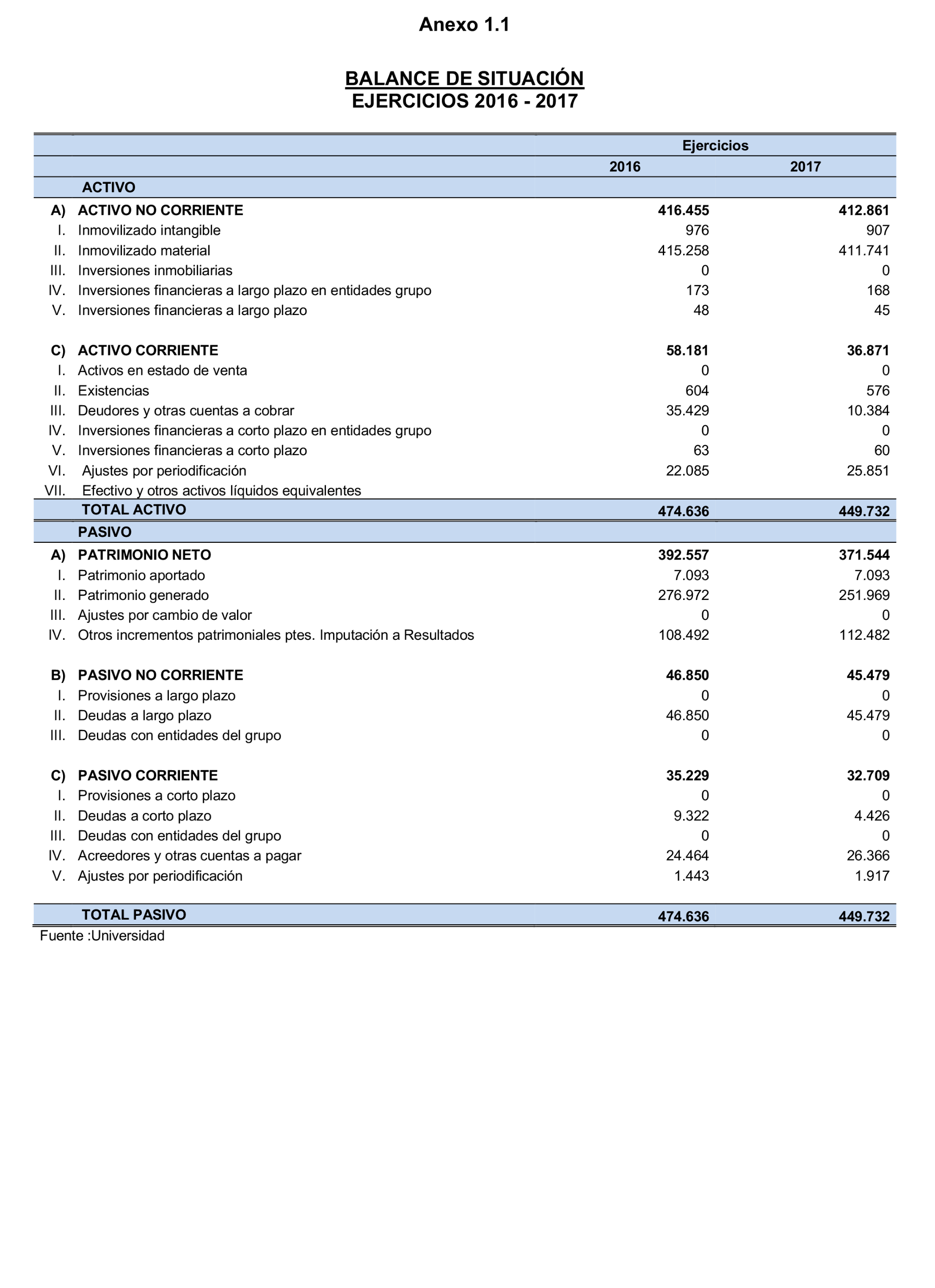 Anexo 1.1

BALANCE DE SITUACIÓN
EJERCICIOS 2016 - 2017

| | | Ejercicios | |
|---|---|---|---|
| | | 2016 | 2017 |
| | ACTIVO | | |
| A) | ACTIVO NO CORRIENTE | 416.455 | 412.861 |
| I. | Inmovilizado intangible | 976 | 907 |
| II. | Inmovilizado material | 415.258 | 411.741 |
| III. | Inversiones inmobiliarias | 0 | 0 |
| IV. | Inversiones financieras a largo plazo en entidades grupo | 173 | 168 |
| V. | Inversiones financieras a largo plazo | 48 | 45 |
| C) | ACTIVO CORRIENTE | 58.181 | 36.871 |
| I. | Activos en estado de venta | 0 | 0 |
| II. | Existencias | 604 | 576 |
| III. | Deudores y otras cuentas a cobrar | 35.429 | 10.384 |
| IV. | Inversiones financieras a corto plazo en entidades grupo | 0 | 0 |
| V. | Inversiones financieras a corto plazo | 63 | 60 |
| VI. | Ajustes por periodificación | 22.085 | 25.851 |
| VII. | Efectivo y otros activos líquidos equivalentes | | |
| | TOTAL ACTIVO | 474.636 | 449.732 |
| | PASIVO | | |
| A) | PATRIMONIO NETO | 392.557 | 371.544 |
| I. | Patrimonio aportado | 7.093 | 7.093 |
| II. | Patrimonio generado | 276.972 | 251.969 |
| III. | Ajustes por cambio de valor | 0 | 0 |
| IV. | Otros incrementos patrimoniales ptes. Imputación a Resultados | 108.492 | 112.482 |
| B) | PASIVO NO CORRIENTE | 46.850 | 45.479 |
| I. | Provisiones a largo plazo | 0 | 0 |
| II. | Deudas a largo plazo | 46.850 | 45.479 |
| III. | Deudas con entidades del grupo | 0 | 0 |
| C) | PASIVO CORRIENTE | 35.229 | 32.709 |
| I. | Provisiones a corto plazo | 0 | 0 |
| II. | Deudas a corto plazo | 9.322 | 4.426 |
| III. | Deudas con entidades del grupo | 0 | 0 |
| IV. | Acreedores y otras cuentas a pagar | 24.464 | 26.366 |
| V. | Ajustes por periodificación | 1.443 | 1.917 |
| | TOTAL PASIVO | 474.636 | 449.732 |

Fuente :Universidad